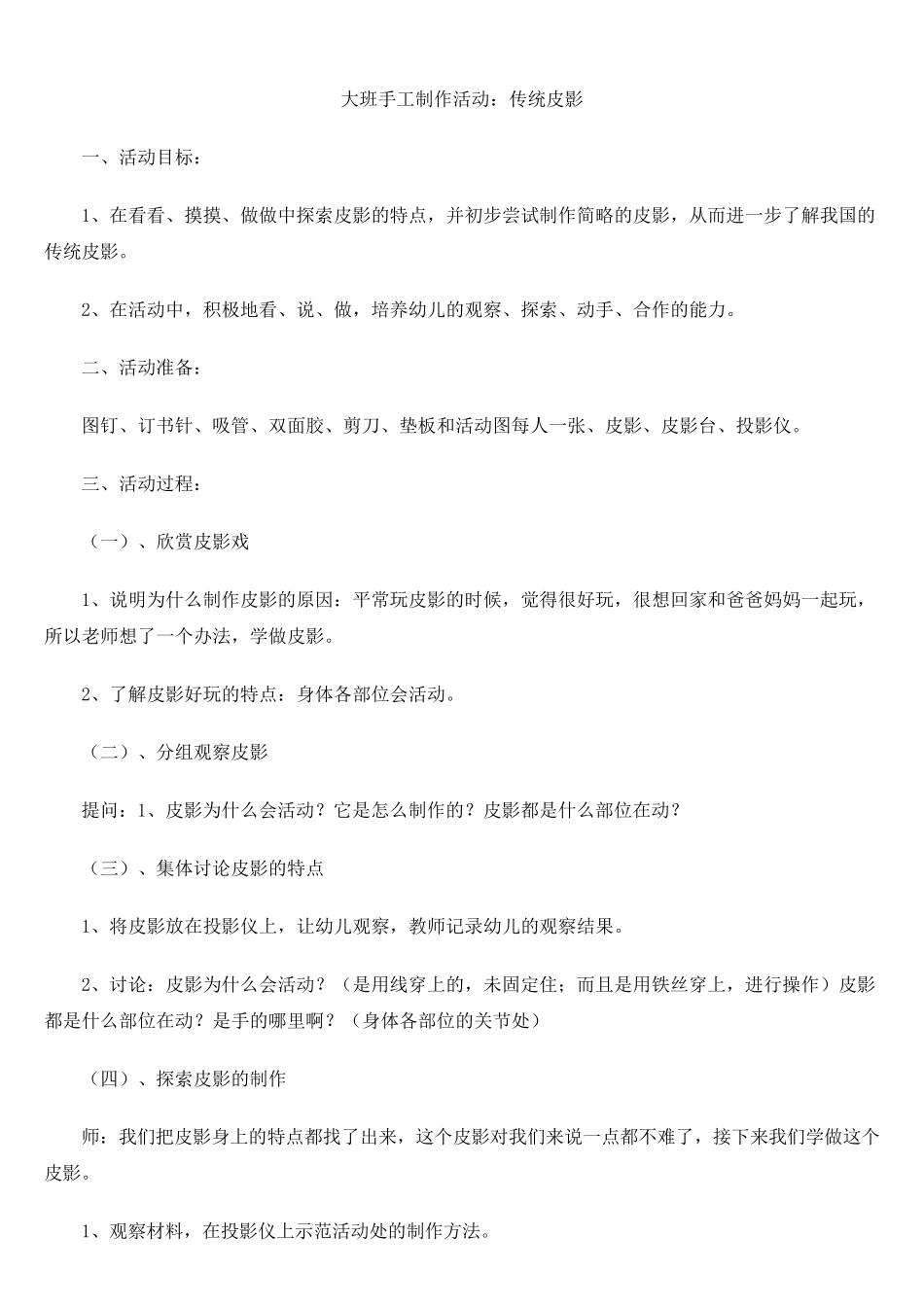 大班手工制作活动：传统皮影

一、活动目标：

1、在看看、摸摸、做做中探索皮影的特点，并初步尝试制作简略的皮影，从而进一步了解我国的传统皮影。

2、在活动中，积极地看、说、做，培养幼儿的观察、探索、动手、合作的能力。

二、活动准备：

图钉、订书针、吸管、双面胶、剪刀、垫板和活动图每人一张、皮影、皮影台、投影仪。

三、活动过程：

（一）、欣赏皮影戏

1、说明为什么制作皮影的原因：平常玩皮影的时候，觉得很好玩，很想回家和爸爸妈妈一起玩，所以老师想了一个办法，学做皮影。

2、了解皮影好玩的特点：身体各部位会活动。

（二）、分组观察皮影

提问：1、皮影为什么会活动？它是怎么制作的？皮影都是什么部位在动？

（三）、集体讨论皮影的特点

1、将皮影放在投影仪上，让幼儿观察，教师记录幼儿的观察结果。

2、讨论：皮影为什么会活动？（是用线穿上的，未固定住；而且是用铁丝穿上，进行操作）皮影都是什么部位在动？是手的哪里啊？（身体各部位的关节处）

（四）、探索皮影的制作

师：我们把皮影身上的特点都找了出来，这个皮影对我们来说一点都不难了，接下来我们学做这个皮影。

1、观察材料，在投影仪上示范活动处的制作方法。